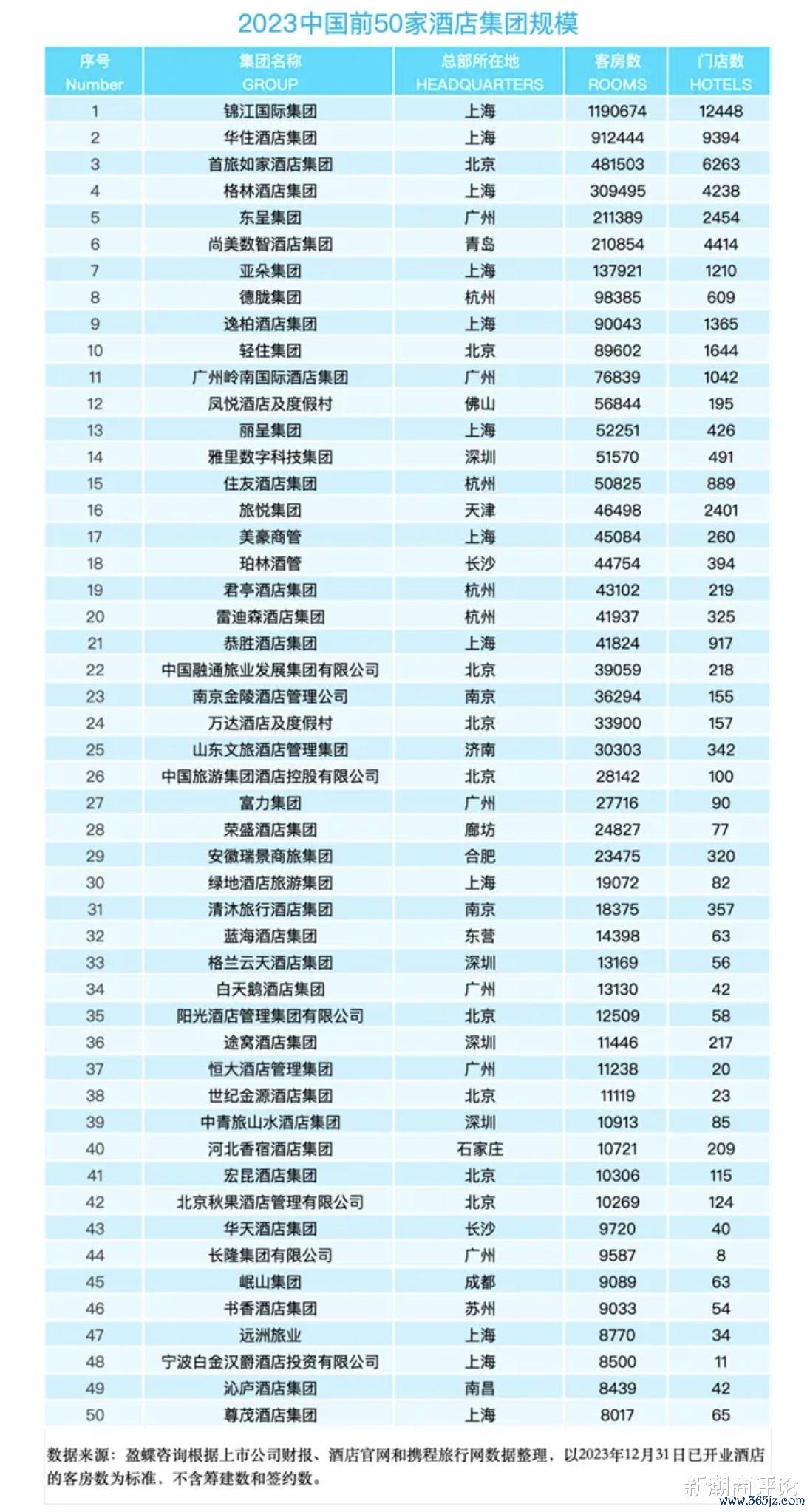 2023中国前50家酒店集团规模

| 序号 Number | 集团名称 GROUP | 总部所在地 HEADQUARTERS | 客房数 ROOMS | 门店数 HOTELS |
|---|---|---|---|---|
| 1 | 锦江国际集团 | 上海 | 1190674 | 12448 |
| 2 | 华住酒店集团 | 上海 | 912444 | 9394 |
| 3 | 首旅如家酒店集团 | 北京 | 481503 | 6263 |
| 4 | 格林酒店集团 | 上海 | 309495 | 4238 |
| 5 | 东呈集团 | 广州 | 211389 | 2454 |
| 6 | 尚美数智酒店集团 | 青岛 | 210854 | 4414 |
| 7 | 亚朵集团 | 上海 | 137921 | 1210 |
| 8 | 德胧集团 | 杭州 | 98385 | 609 |
| 9 | 逸柏酒店集团 | 上海 | 90043 | 1365 |
| 10 | 轻住集团 | 北京 | 89602 | 1644 |
| 11 | 广州岭南国际酒店集团 | 广州 | 76839 | 1042 |
| 12 | 凤悦酒店及度假村 | 佛山 | 56844 | 195 |
| 13 | 丽呈集团 | 上海 | 52251 | 426 |
| 14 | 雅里数字科技集团 | 深圳 | 51570 | 491 |
| 15 | 住友酒店集团 | 杭州 | 50825 | 889 |
| 16 | 旅悦集团 | 天津 | 46498 | 2401 |
| 17 | 美豪商管 | 上海 | 45084 | 260 |
| 18 | 珀林酒管 | 长沙 | 44754 | 394 |
| 19 | 君亭酒店集团 | 杭州 | 43102 | 219 |
| 20 | 雷迪森酒店集团 | 杭州 | 41937 | 325 |
| 21 | 恭胜酒店集团 | 上海 | 41824 | 917 |
| 22 | 中国融通旅业发展集团有限公司 | 北京 | 39059 | 218 |
| 23 | 南京金陵酒店管理公司 | 南京 | 36294 | 155 |
| 24 | 万达酒店及度假村 | 北京 | 33900 | 157 |
| 25 | 山东文旅酒店管理集团 | 济南 | 30303 | 342 |
| 26 | 中国旅游集团酒店控股有限公司 | 北京 | 28142 | 100 |
| 27 | 富力集团 | 广州 | 27716 | 90 |
| 28 | 荣盛酒店集团 | 廊坊 | 24827 | 77 |
| 29 | 安徽瑞景商旅集团 | 合肥 | 23475 | 320 |
| 30 | 绿地酒店旅游集团 | 上海 | 19072 | 82 |
| 31 | 清沐旅行酒店集团 | 南京 | 18375 | 357 |
| 32 | 蓝海酒店集团 | 东营 | 14398 | 63 |
| 33 | 格兰云天酒店集团 | 深圳 | 13169 | 56 |
| 34 | 白天鹅酒店集团 | 广州 | 13130 | 42 |
| 35 | 阳光酒店管理集团有限公司 | 北京 | 12509 | 58 |
| 36 | 途窝酒店集团 | 深圳 | 11446 | 217 |
| 37 | 恒大酒店管理集团 | 广州 | 11238 | 20 |
| 38 | 世纪金源酒店集团 | 北京 | 11119 | 23 |
| 39 | 中青旅山水酒店集团 | 深圳 | 10913 | 85 |
| 40 | 河北香宿酒店集团 | 石家庄 | 10721 | 209 |
| 41 | 宏昆酒店集团 | 北京 | 10306 | 115 |
| 42 | 北京秋果酒店管理有限公司 | 北京 | 10269 | 124 |
| 43 | 华天酒店集团 | 长沙 | 9720 | 40 |
| 44 | 长隆集团有限公司 | 广州 | 9587 | 8 |
| 45 | 岷山集团 | 成都 | 9089 | 63 |
| 46 | 书香酒店集团 | 苏州 | 9033 | 54 |
| 47 | 远洲旅业 | 上海 | 8770 | 34 |
| 48 | 宁波白金汉爵酒店投资有限公司 | 上海 | 8500 | 11 |
| 49 | 沁庐酒店集团 | 南昌 | 8439 | 42 |
| 50 | 尊茂酒店集团 | 上海 | 8017 | 65 |

数据来源：盈蝶咨询根据上市公司财报、酒店官网和携程旅行网数据整理，以2023年12月31日已开业酒店的客房数为标准，不含筹建数和签约数。

新潮商评论
www.365jz.com